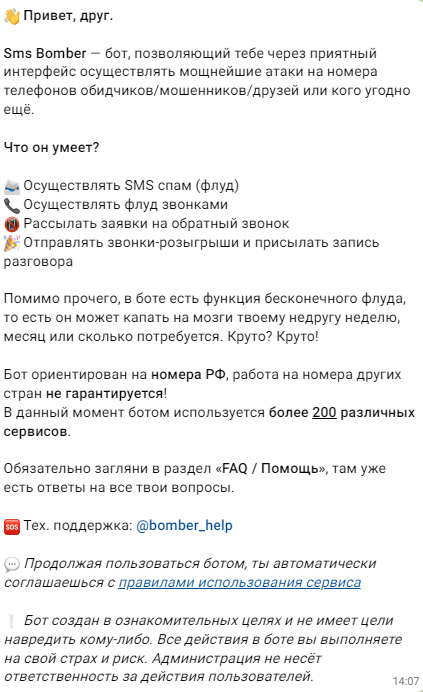 👋 Привет, друг.

Sms Bomber — бот, позволяющий тебе через приятный интерфейс осуществлять мощнейшие атаки на номера телефонов обидчиков/мошенников/друзей или кого угодно ещё.

Что он умеет?

📨 Осуществлять SMS спам (флуд)
📞 Осуществлять флуд звонками
📵 Рассылать заявки на обратный звонок
🎉 Отправлять звонки-розыгрыши и присылать запись разговора

Помимо прочего, в боте есть функция бесконечного флуда, то есть он может капать на мозги твоему недругу неделю, месяц или сколько потребуется. Круто? Круто!

Бот ориентирован на номера РФ, работа на номера других стран не гарантируется!
В данный момент ботом используется более 200 различных сервисов.

Обязательно загляни в раздел «FAQ / Помощь», там уже есть ответы на все твои вопросы.

🆘 Тех. поддержка: @bomber_help

💬 Продолжая пользоваться ботом, ты автоматически соглашаешься с правилами использования сервиса

❕ Бот создан в ознакомительных целях и не имеет цели навредить кому-либо. Все действия в боте вы выполняете на свой страх и риск. Администрация не несёт ответственность за действия пользователей.

14:07